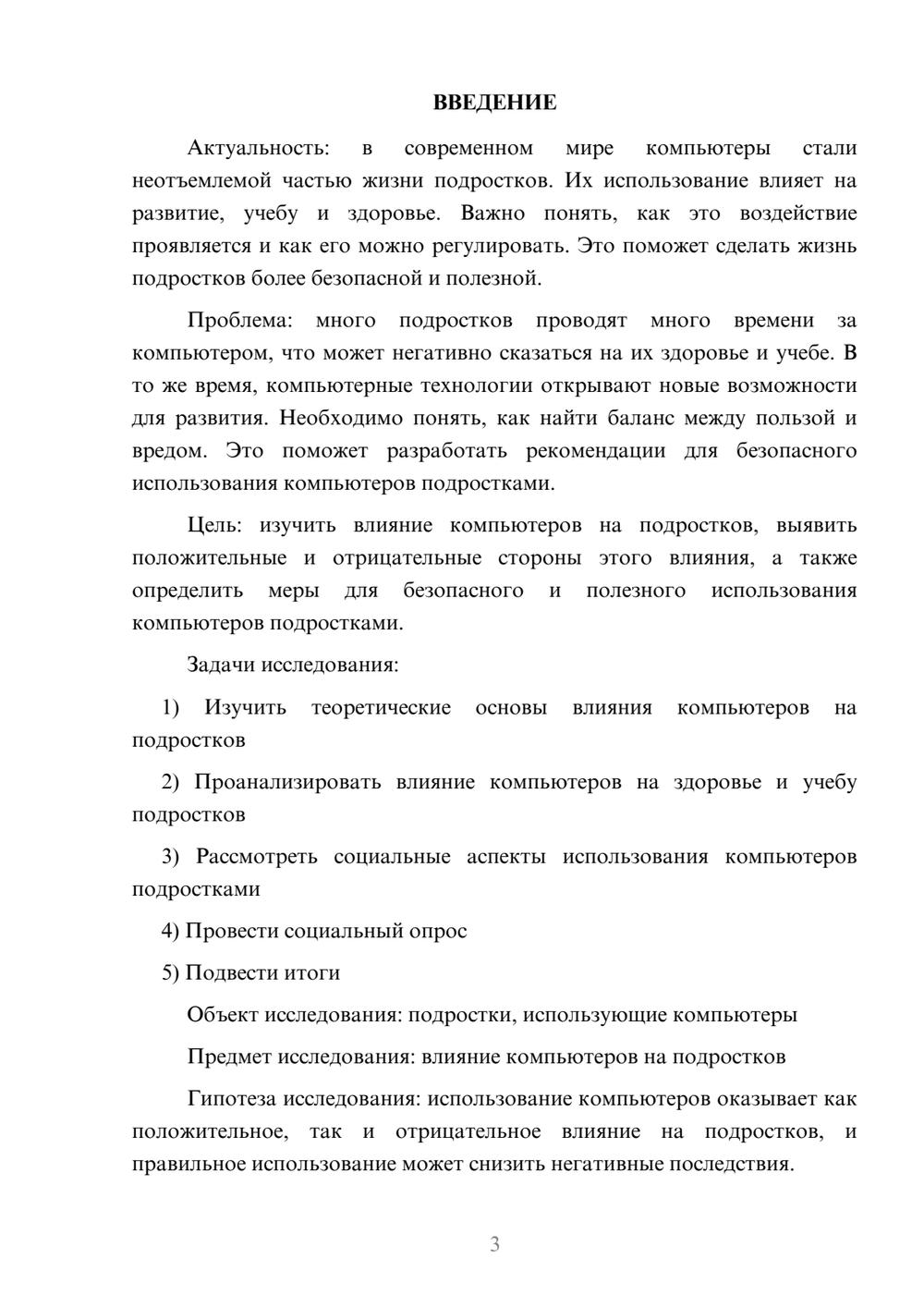 ВВЕДЕНИЕ

Актуальность: в современном мире компьютеры стали неотъемлемой частью жизни подростков. Их использование влияет на развитие, учебу и здоровье. Важно понять, как это воздействие проявляется и как его можно регулировать. Это поможет сделать жизнь подростков более безопасной и полезной.

Проблема: много подростков проводят много времени за компьютером, что может негативно сказаться на их здоровье и учебе. В то же время, компьютерные технологии открывают новые возможности для развития. Необходимо понять, как найти баланс между пользой и вредом. Это поможет разработать рекомендации для безопасного использования компьютеров подростками.

Цель: изучить влияние компьютеров на подростков, выявить положительные и отрицательные стороны этого влияния, а также определить меры для безопасного и полезного использования компьютеров подростками.

Задачи исследования:

1) Изучить теоретические основы влияния компьютеров на подростков

2) Проанализировать влияние компьютеров на здоровье и учебу подростков

3) Рассмотреть социальные аспекты использования компьютеров подростками

4) Провести социальный опрос

5) Подвести итоги

Объект исследования: подростки, использующие компьютеры

Предмет исследования: влияние компьютеров на подростков

Гипотеза исследования: использование компьютеров оказывает как положительное, так и отрицательное влияние на подростков, и правильное использование может снизить негативные последствия.

3